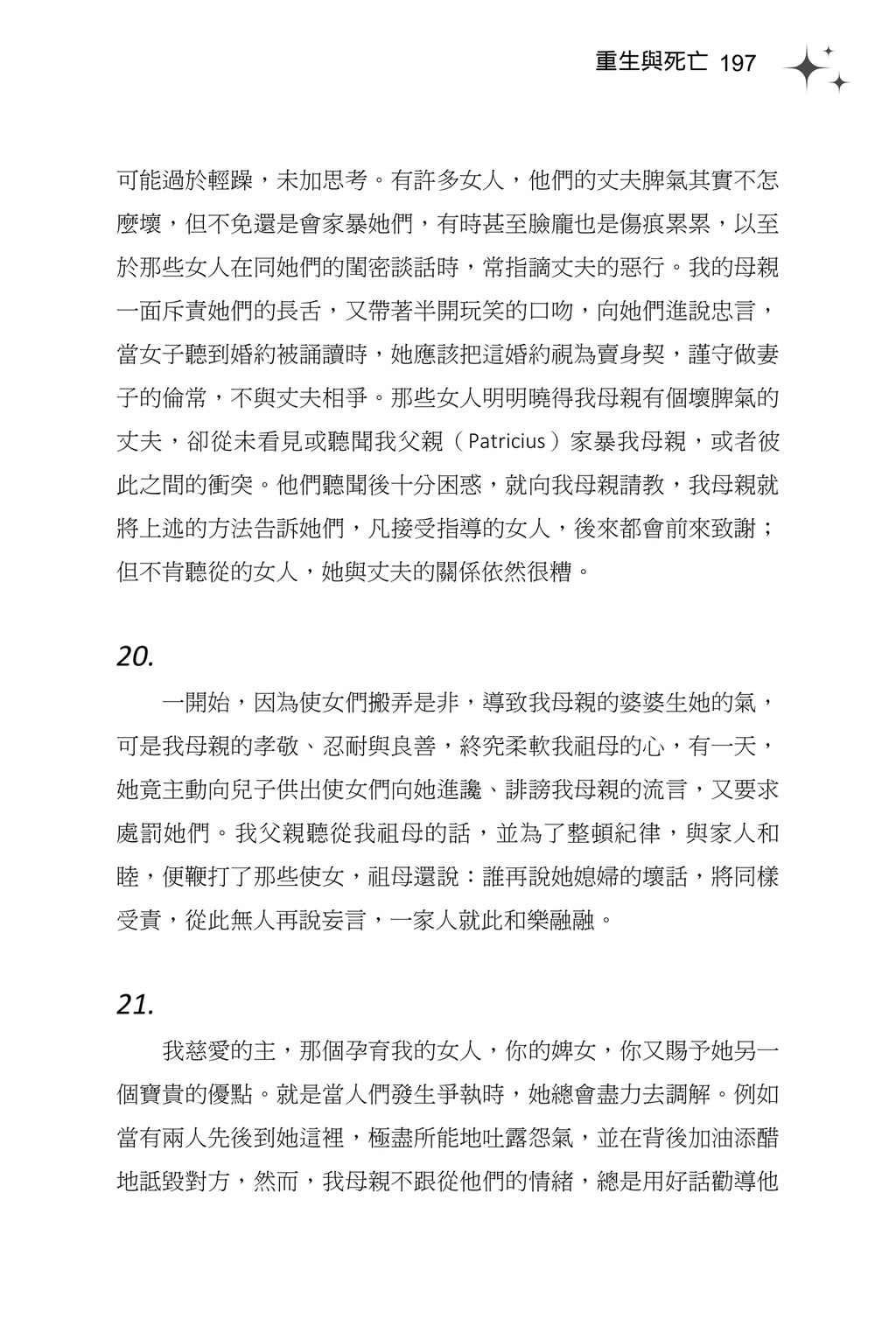 重生與死亡 197

可能過於輕躁，未加思考。有許多女人，他們的丈夫脾氣其實不怎麼壞，但不免還是會家暴她們，有時甚至臉龐也是傷痕累累，以至於那些女人在同她們的閨密談話時，常指謫丈夫的惡行。我的母親一面斥責她們的長舌，又帶著半開玩笑的口吻，向她們進說忠言，當女子聽到婚約被誦讀時，她應該把這婚約視為賣身契，謹守做妻子的倫常，不與丈夫相爭。那些女人明明曉得我母親有個壞脾氣的丈夫，卻從未看見或聽聞我父親（Patricius）家暴我母親，或者彼此之間的衝突。他們聽聞後十分困惑，就向我母親請教，我母親就將上述的方法告訴她們，凡接受指導的女人，後來都會前來致謝；但不肯聽從的女人，她與丈夫的關係依然很糟。

20.

一開始，因為使女們搬弄是非，導致我母親的婆婆生她的氣，可是我母親的孝敬、忍耐與良善，終究柔軟我祖母的心，有一天，她竟主動向兒子供出使女們向她進讒、誹謗我母親的流言，又要求處罰她們。我父親聽從我祖母的話，並為了整頓紀律，與家人和睦，便鞭打了那些使女，祖母還說：誰再說她媳婦的壞話，將同樣受責，從此無人再說妄言，一家人就此和樂融融。

21.

我慈愛的主，那個孕育我的女人，你的婢女，你又賜予她另一個寶貴的優點。就是當人們發生爭執時，她總會盡力去調解。例如當有兩人先後到她這裡，極盡所能地吐露怨氣，並在背後加油添醋地詆毀對方，然而，我母親不跟從他們的情緒，總是用好話勸導他